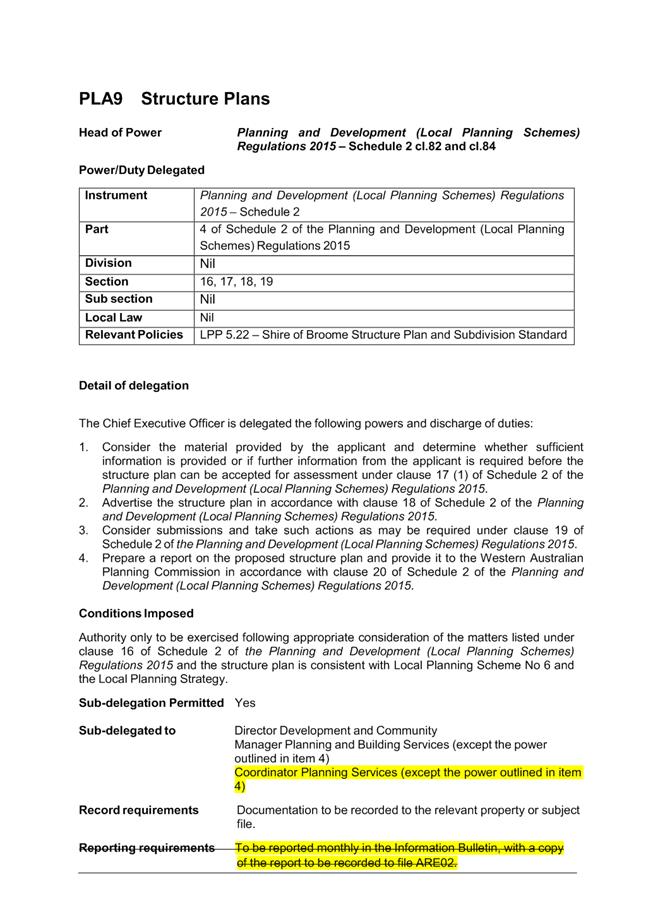 PLA9 Structure Plans

Head of Power

Planning and Development (Local Planning Schemes) Regulations 2015 – Schedule 2 cl.82 and cl.84

Power/Duty Delegated

| Instrument | Planning and Development (Local Planning Schemes) Regulations 2015 – Schedule 2 |
|---|---|
| Part | 4 of Schedule 2 of the Planning and Development (Local Planning Schemes) Regulations 2015 |
| Division | Nil |
| Section | 16, 17, 18, 19 |
| Sub section | Nil |
| Local Law | Nil |
| Relevant Policies | LPP 5.22 – Shire of Broome Structure Plan and Subdivision Standard |

Detail of delegation

The Chief Executive Officer is delegated the following powers and discharge of duties:

1. Consider the material provided by the applicant and determine whether sufficient information is provided or if further information from the applicant is required before the structure plan can be accepted for assessment under clause 17 (1) of Schedule 2 of the Planning and Development (Local Planning Schemes) Regulations 2015.
2. Advertise the structure plan in accordance with clause 18 of Schedule 2 of the Planning and Development (Local Planning Schemes) Regulations 2015.
3. Consider submissions and take such actions as may be required under clause 19 of Schedule 2 of the Planning and Development (Local Planning Schemes) Regulations 2015.
4. Prepare a report on the proposed structure plan and provide it to the Western Australian Planning Commission in accordance with clause 20 of Schedule 2 of the Planning and Development (Local Planning Schemes) Regulations 2015.

Conditions Imposed

Authority only to be exercised following appropriate consideration of the matters listed under clause 16 of Schedule 2 of the Planning and Development (Local Planning Schemes) Regulations 2015 and the structure plan is consistent with Local Planning Scheme No 6 and the Local Planning Strategy.

Sub-delegation Permitted Yes

Sub-delegated to

Director Development and Community
Manager Planning and Building Services (except the power outlined in item 4)
Coordinator Planning Services (except the power outlined in item 4)

Record requirements

Documentation to be recorded to the relevant property or subject file.

Reporting requirements

To be reported monthly in the Information Bulletin, with a copy of the report to be recorded to file ARE02.